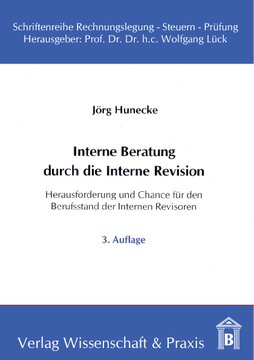 Schriftenreihe Rechnungslegung - Steuern - Prüfung
Herausgeber: Prof. Dr. Dr. h.c. Wolfgang Lück

Jörg Hunecke

Interne Beratung durch die Interne Revision

Herausforderung und Chance für den Berufsstand der Internen Revisoren

3. Auflage

Verlag Wissenschaft & Praxis

B